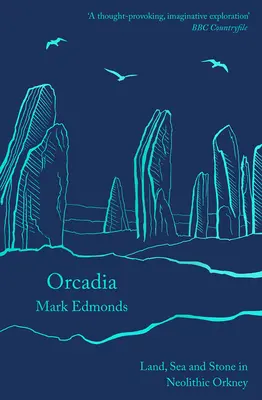 'A thought-provoking, imaginative exploration'
BBC Countryfile

Orcadia
Mark Edmonds

Land, Sea and Stone in Neolithic Orkney